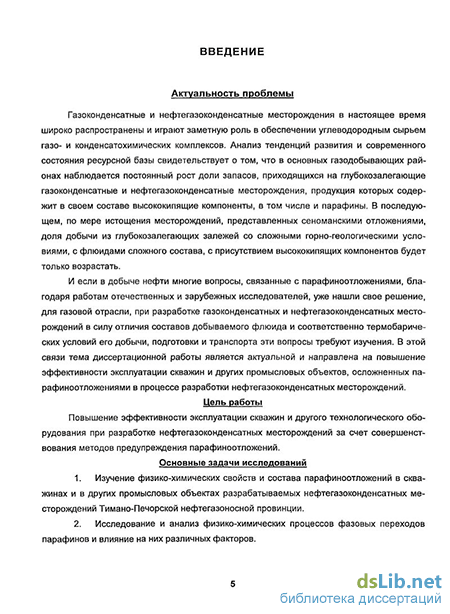 ВВЕДЕНИЕ

Актуальность проблемы

Газоконденсатные и нефтегазоконденсатные месторождения в настоящее время широко распространены и играют заметную роль в обеспечении углеводородным сырьем газо- и конденсатохимических комплексов. Анализ тенденций развития и современного состояния ресурсной базы свидетельствует о том, что в основных газодобывающих районах наблюдается постоянный рост доли запасов, приходящихся на глубокозалегающие газоконденсатные и нефтегазоконденсатные месторождения, продукция которых содержит в своем составе высококипящие компоненты, в том числе и парафины. В последующем, по мере истощения месторождений, представленных сеноманскими отложениями, доля добычи из глубокозалегающих залежей со сложными горно-геологическими условиями, с флюидами сложного состава, с присутствием высококипящих компонентов будет только возрастать.

И если в добыче нефти многие вопросы, связанные с парафиноотложениями, благодаря работам отечественных и зарубежных исследователей, уже нашли свое решение, для газовой отрасли, при разработке газоконденсатных и нефтегазоконденсатных месторождений в силу отличия составов добываемого флюида и соответственно термобарических условий его добычи, подготовки и транспорта эти вопросы требуют изучения. В этой связи тема диссертационной работы является актуальной и направлена на повышение эффективности эксплуатации скважин и других промысловых объектов, осложненных парафиноотложениями в процессе разработки нефтегазоконденсатных месторождений.

Цель работы

Повышение эффективности эксплуатации скважин и другого технологического оборудования при разработке нефтегазоконденсатных месторождений за счет совершенствования методов предупреждения парафиноотложений.

Основные задачи исследований

1. Изучение физико-химических свойств и состава парафиноотложений в скважинах и в других промысловых объектах разрабатываемых нефтегазоконденсатных месторождений Тимано-Печорской нефтегазоносной провинции.

2. Исследование и анализ физико-химических процессов фазовых переходов парафинов и влияние на них различных факторов.

5

dsLib.net
библиотека диссертаций